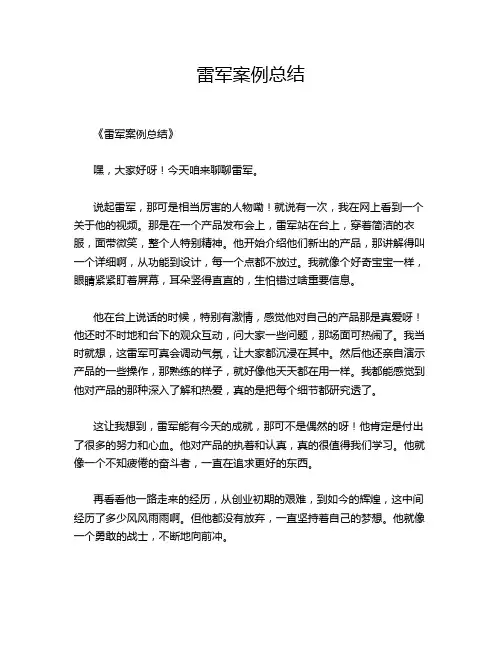 雷军案例总结

《雷军案例总结》

嘿，大家好呀！今天咱来聊聊雷军。

说起雷军，那可是相当厉害的人物嘞！就说有一次，我在网上看到一个关于他的视频。那是在一个产品发布会上，雷军站在台上，穿着简洁的衣服，面带微笑，整个人特别精神。他开始介绍他们新出的产品，那讲解得叫一个详细啊，从功能到设计，每一个点都不放过。我就像个好奇宝宝一样，眼睛紧紧盯着屏幕，耳朵竖得直直的，生怕错过啥重要信息。

他在台上说话的时候，特别有激情，感觉他对自己的产品那是真爱呀！他还时不时地和台下的观众互动，问大家一些问题，那场面可热闹了。我当时就想，这雷军可真会调动气氛，让大家都沉浸在其中。然后他还亲自演示产品的一些操作，那熟练的样子，就好像他天天都在用一样。我都能感觉到他对产品的那种深入了解和热爱，真的是把每个细节都研究透了。

这让我想到，雷军能有今天的成就，那可不是偶然的呀！他肯定是付出了很多的努力和心血。他对产品的执着和认真，真的很值得我们学习。他就像一个不知疲倦的奋斗者，一直在追求更好的东西。

再看看他一路走来的经历，从创业初期的艰难，到如今的辉煌，这中间经历了多少风风雨雨啊。但他都没有放弃，一直坚持着自己的梦想。他就像一个勇敢的战士，不断地向前冲。